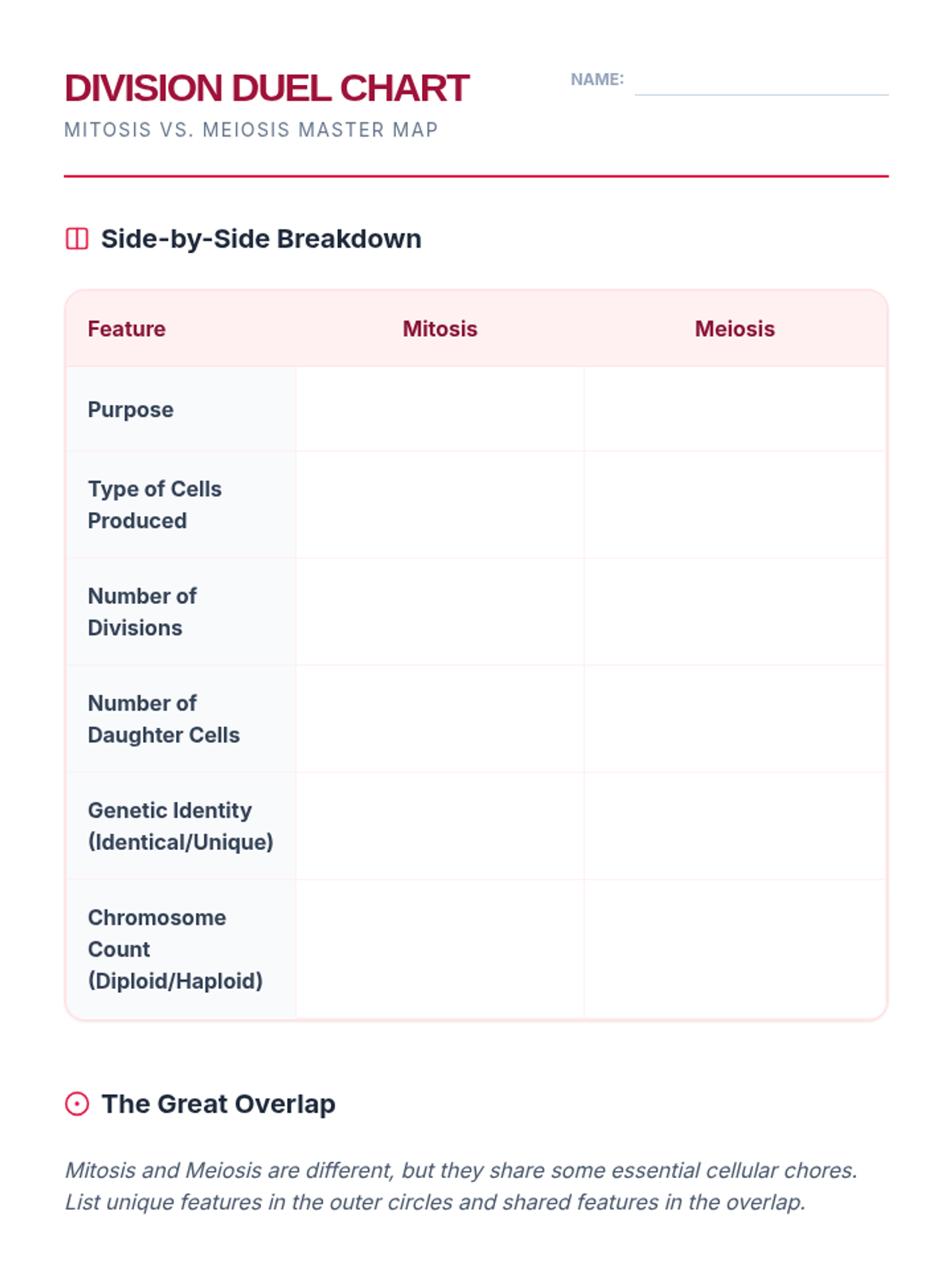 DIVISION DUEL CHART

MITOSIS VS. MEIOSIS MASTER MAP

NAME: ____

Side-by-Side Breakdown

| Feature | Mitosis | Meiosis |
|---|---|---|
| Purpose | | |
| Type of Cells Produced | | |
| Number of Divisions | | |
| Number of Daughter Cells | | |
| Genetic Identity (Identical/Unique) | | |
| Chromosome Count (Diploid/Haploid) | | |

The Great Overlap

Mitosis and Meiosis are different, but they share some essential cellular chores. List unique features in the outer circles and shared features in the overlap.